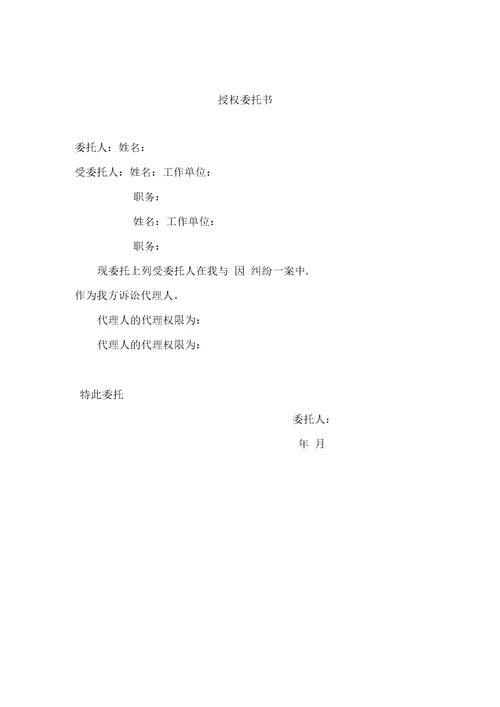 授权委托书

委托人：姓名：

受委托人：姓名：工作单位：

职务：

姓名：工作单位：

职务：

现委托上列受委托人在我与 因 纠纷一案中，作为我方诉讼代理人。

代理人的代理权限为：

代理人的代理权限为：

特此委托

委托人：

年 月